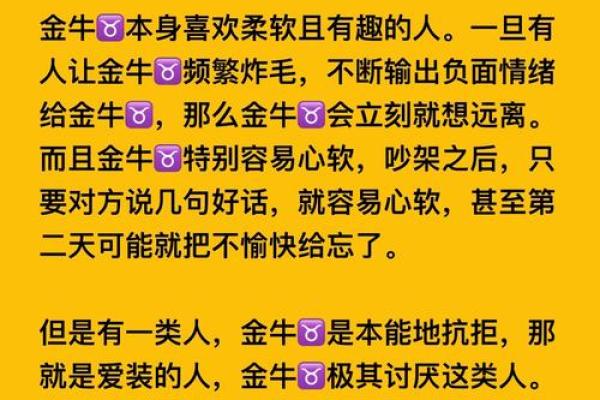 金牛♉本身喜欢柔软且有趣的人。一旦有人让金牛♉频繁炸毛，不断输出负面情绪给金牛♉，那么金牛♉会立刻就想远离。而且金牛♉特别容易心软，吵架之后，只要对方说几句好话，就容易心软，甚至第二天可能就把不愉快给忘了。

但是有一类人，金牛♉是本能地抗拒，那就是爱装的人，金牛♉极其讨厌这类人。